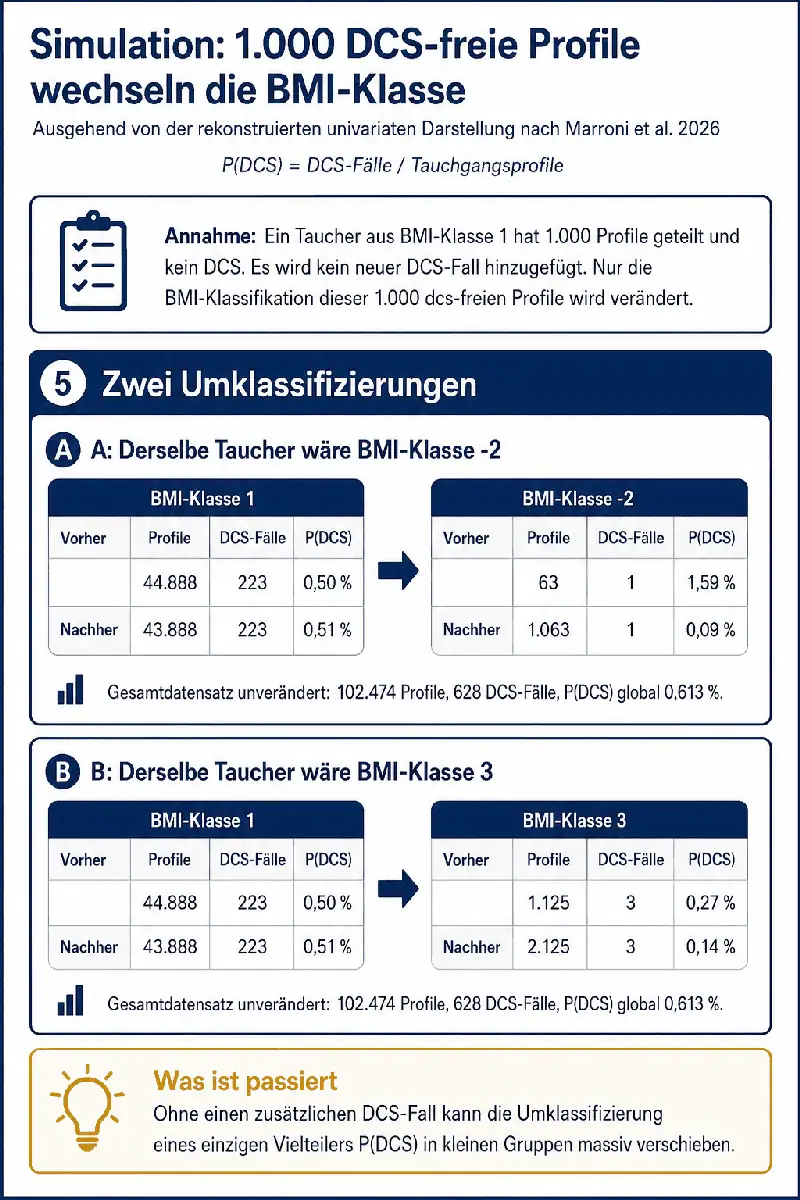 Simulation: 1.000 DCS-freie Profile wechseln die BMI-Klasse

Ausgehend von der rekonstruierten univariaten Darstellung nach Marroni et al. 2026

P(DCS) = DCS-Fälle / Tauchgangsprofile

Annahme: Ein Taucher aus BMI-Klasse 1 hat 1.000 Profile geteilt und kein DCS. Es wird kein neuer DCS-Fall hinzugefügt. Nur die BMI-Klassifikation dieser 1.000 dcs-freien Profile wird verändert.

5 Zwei Umklassifizierungen

A A: Derselbe Taucher wäre BMI-Klasse -2

BMI-Klasse 1

| Vorher | Profile | DCS-Fälle | P(DCS) |
|---|---|---|---|
| | 44.888 | 223 | 0,50 % |
| Nachher | 43.888 | 223 | 0,51 % |

BMI-Klasse -2

| Vorher | Profile | DCS-Fälle | P(DCS) |
|---|---|---|---|
| | 63 | 1 | 1,59 % |
| Nachher | 1.063 | 1 | 0,09 % |

Gesamtdatensatz unverändert: 102.474 Profile, 628 DCS-Fälle, P(DCS) global 0,613 %.

B B: Derselbe Taucher wäre BMI-Klasse 3

BMI-Klasse 1

| Vorher | Profile | DCS-Fälle | P(DCS) |
|---|---|---|---|
| | 44.888 | 223 | 0,50 % |
| Nachher | 43.888 | 223 | 0,51 % |

BMI-Klasse 3

| Vorher | Profile | DCS-Fälle | P(DCS) |
|---|---|---|---|
| | 1.125 | 3 | 0,27 % |
| Nachher | 2.125 | 3 | 0,14 % |

Gesamtdatensatz unverändert: 102.474 Profile, 628 DCS-Fälle, P(DCS) global 0,613 %.

Was ist passiert
Ohne einen zusätzlichen DCS-Fall kann die Umklassifizierung eines einzigen Vielteilers P(DCS) in kleinen Gruppen massiv verschieben.